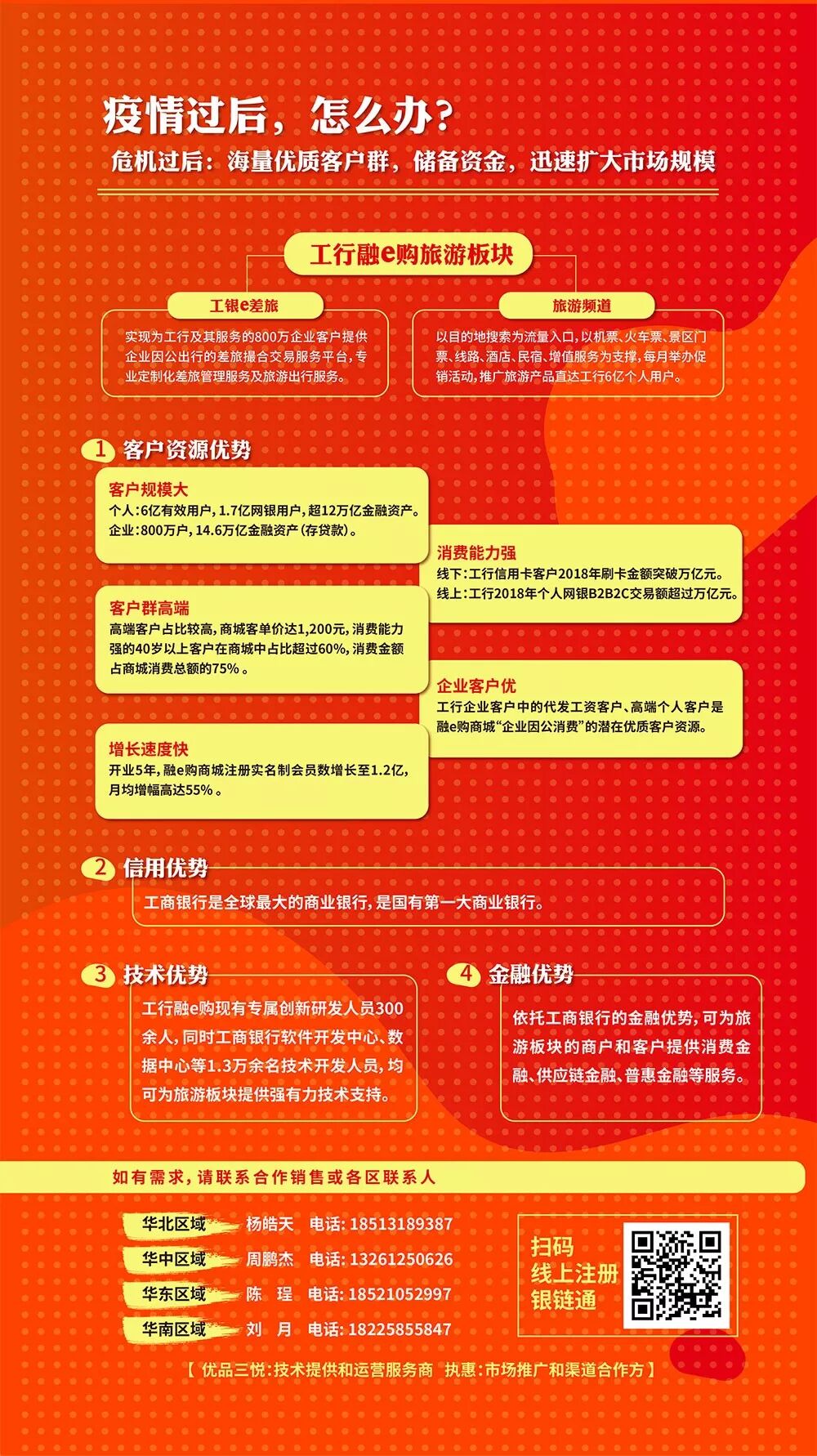 疫情过后，怎么办?

危机过后：海量优质客户群，储备资金，迅速扩大市场规模

工行融e购旅游板块

工银e差旅

实现为工行及其服务的800万企业客户提供企业因公出行的差旅撮合交易服务平台，专业定制化差旅管理服务及旅游出行服务。

旅游频道

以目的地搜索为流量入口，以机票、火车票、景区门票、线路、酒店、民宿、增值服务为支撑，每月举办促销活动，推广旅游产品直达工行6亿个人用户。

1 客户资源优势

客户规模大

个人：6亿有效用户，1.7亿网银用户，超12万亿金融资产。
企业：800万户，14.6万亿金融资产（存贷款）。

消费能力强

线下：工行信用卡客户2018年刷卡金额突破万亿元。
线上：工行2018年个人网银B2B2C交易额超过万亿元。

客户群高端

高端客户占比较高，商城客单价达1,200元，消费能力强的40岁以上客户在商城中占比超过60%，消费金额占商城消费总额的75%。

企业客户优

工行企业客户中的代发工资客户、高端个人客户是融e购商城“企业因公消费”的潜在优质客户资源。

增长速度快

开业5年，融e购商城注册实名制会员数增长至1.2亿，月均增幅高达55%。

2 信用优势

工商银行是全球最大的商业银行，是国有第一大商业银行。

3 技术优势

工行融e购现有专属创新研发人员300余人，同时工商银行软件开发中心、数据中心等1.3万余名技术开发人员，均可为旅游板块提供强有力技术支持。

4 金融优势

依托工商银行的金融优势，可为旅游板块的商户和客户提供消费金融、供应链金融、普惠金融等服务。

如有需求，请联系合作销售或各区联系人

华北区域 杨皓天 电话：18513189387
华中区域 周鹏杰 电话：13261250626
华东区域 陈 珵 电话：18521052997
华南区域 刘 月 电话：18225855847

扫码
线上注册
银链通

【 优品三悦：技术提供和运营服务商 执惠：市场推广和渠道合作方 】